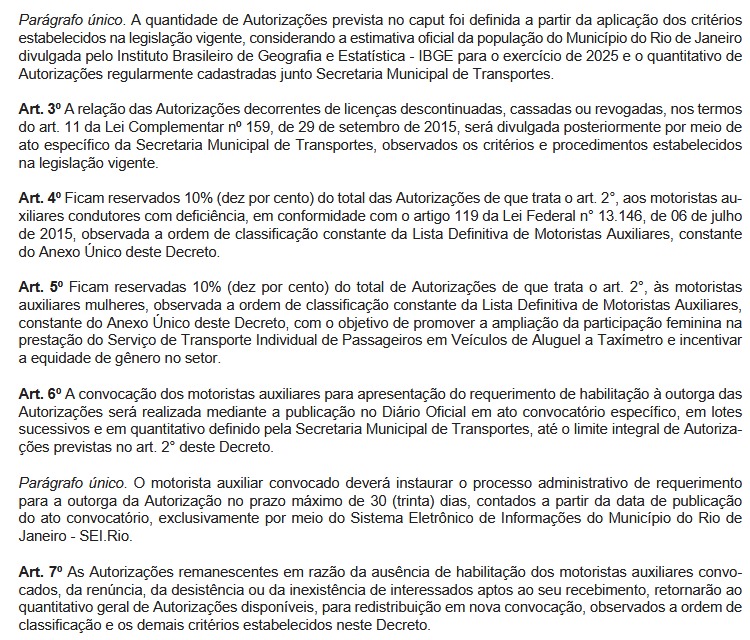 Parágrafo único. A quantidade de Autorizações prevista no caput foi definida a partir da aplicação dos critérios estabelecidos na legislação vigente, considerando a estimativa oficial da população do Município do Rio de Janeiro divulgada pelo Instituto Brasileiro de Geografia e Estatística - IBGE para o exercício de 2025 e o quantitativo de Autorizações regularmente cadastradas junto Secretaria Municipal de Transportes.

Art. 3º A relação das Autorizações decorrentes de licenças descontinuadas, cassadas ou revogadas, nos termos do art. 11 da Lei Complementar nº 159, de 29 de setembro de 2015, será divulgada posteriormente por meio de ato específico da Secretaria Municipal de Transportes, observados os critérios e procedimentos estabelecidos na legislação vigente.

Art. 4º Ficam reservados 10% (dez por cento) do total das Autorizações de que trata o art. 2°, aos motoristas auxiliares condutores com deficiência, em conformidade com o artigo 119 da Lei Federal n° 13.146, de 06 de julho de 2015, observada a ordem de classificação constante da Lista Definitiva de Motoristas Auxiliares, constante do Anexo Único deste Decreto.

Art. 5º Ficam reservadas 10% (dez por cento) do total de Autorizações de que trata o art. 2°, às motoristas auxiliares mulheres, observada a ordem de classificação constante da Lista Definitiva de Motoristas Auxiliares, constante do Anexo Único deste Decreto, com o objetivo de promover a ampliação da participação feminina na prestação do Serviço de Transporte Individual de Passageiros em Veículos de Aluguel a Taxímetro e incentivar a equidade de gênero no setor.

Art. 6º A convocação dos motoristas auxiliares para apresentação do requerimento de habilitação à outorga das Autorizações será realizada mediante a publicação no Diário Oficial em ato convocatório específico, em lotes sucessivos e em quantitativo definido pela Secretaria Municipal de Transportes, até o limite integral de Autorizações previstas no art. 2° deste Decreto.

Parágrafo único. O motorista auxiliar convocado deverá instaurar o processo administrativo de requerimento para a outorga da Autorização no prazo máximo de 30 (trinta) dias, contados a partir da data de publicação do ato convocatório, exclusivamente por meio do Sistema Eletrônico de Informações do Município do Rio de Janeiro - SEI.Rio.

Art. 7º As Autorizações remanescentes em razão da ausência de habilitação dos motoristas auxiliares convocados, da renúncia, da desistência ou da inexistência de interessados aptos ao seu recebimento, retornarão ao quantitativo geral de Autorizações disponíveis, para redistribuição em nova convocação, observados a ordem de classificação e os demais critérios estabelecidos neste Decreto.